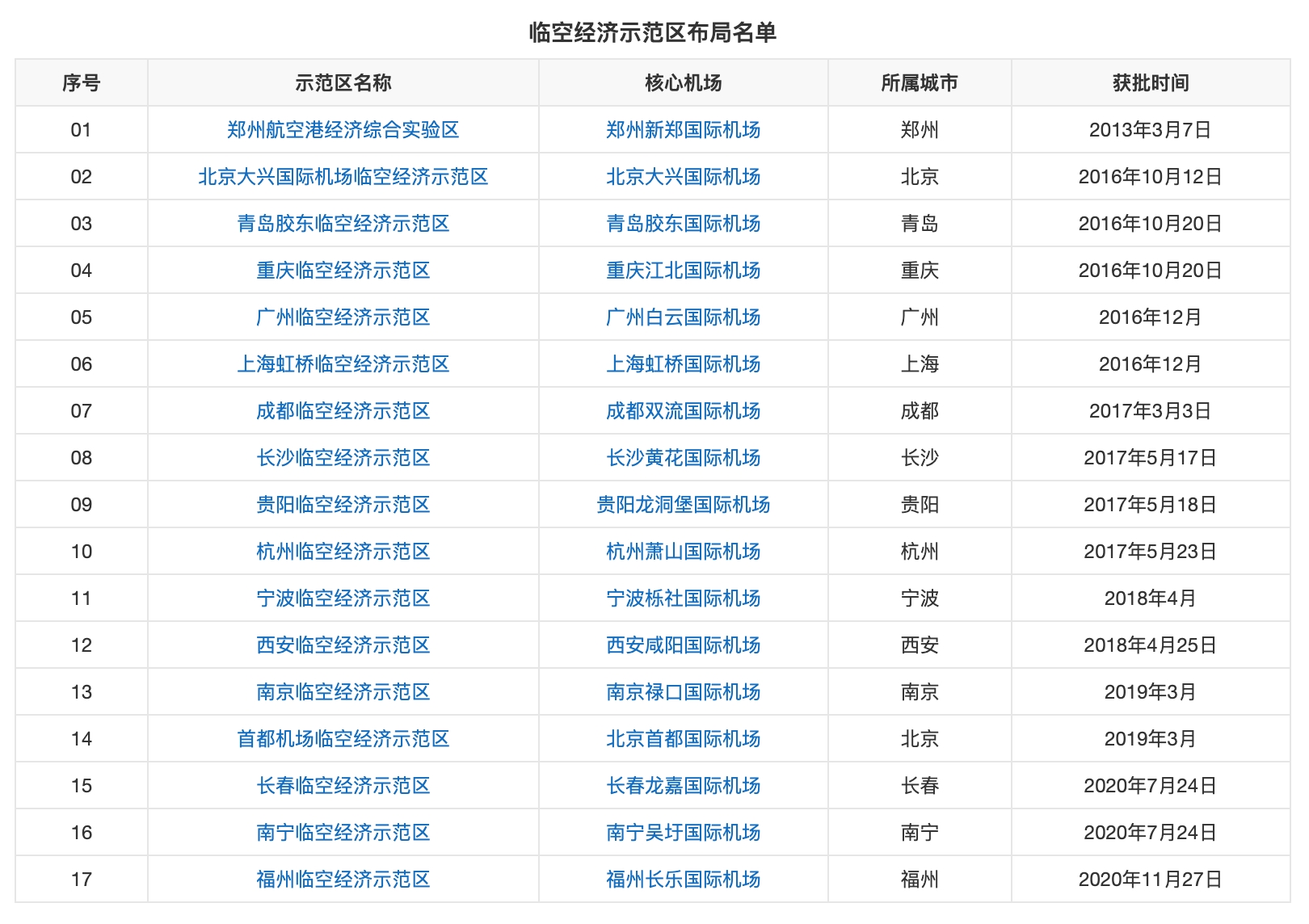 临空经济示范区布局名单

| 序号 | 示范区名称 | 核心机场 | 所属城市 | 获批时间 |
|---|---|---|---|---|
| 01 | 郑州航空港经济综合实验区 | 郑州新郑国际机场 | 郑州 | 2013年3月7日 |
| 02 | 北京大兴国际机场临空经济示范区 | 北京大兴国际机场 | 北京 | 2016年10月12日 |
| 03 | 青岛胶东临空经济示范区 | 青岛胶东国际机场 | 青岛 | 2016年10月20日 |
| 04 | 重庆临空经济示范区 | 重庆江北国际机场 | 重庆 | 2016年10月20日 |
| 05 | 广州临空经济示范区 | 广州白云国际机场 | 广州 | 2016年12月 |
| 06 | 上海虹桥临空经济示范区 | 上海虹桥国际机场 | 上海 | 2016年12月 |
| 07 | 成都临空经济示范区 | 成都双流国际机场 | 成都 | 2017年3月3日 |
| 08 | 长沙临空经济示范区 | 长沙黄花国际机场 | 长沙 | 2017年5月17日 |
| 09 | 贵阳临空经济示范区 | 贵阳龙洞堡国际机场 | 贵阳 | 2017年5月18日 |
| 10 | 杭州临空经济示范区 | 杭州萧山国际机场 | 杭州 | 2017年5月23日 |
| 11 | 宁波临空经济示范区 | 宁波栎社国际机场 | 宁波 | 2018年4月 |
| 12 | 西安临空经济示范区 | 西安咸阳国际机场 | 西安 | 2018年4月25日 |
| 13 | 南京临空经济示范区 | 南京禄口国际机场 | 南京 | 2019年3月 |
| 14 | 首都机场临空经济示范区 | 北京首都国际机场 | 北京 | 2019年3月 |
| 15 | 长春临空经济示范区 | 长春龙嘉国际机场 | 长春 | 2020年7月24日 |
| 16 | 南宁临空经济示范区 | 南宁吴圩国际机场 | 南宁 | 2020年7月24日 |
| 17 | 福州临空经济示范区 | 福州长乐国际机场 | 福州 | 2020年11月27日 |